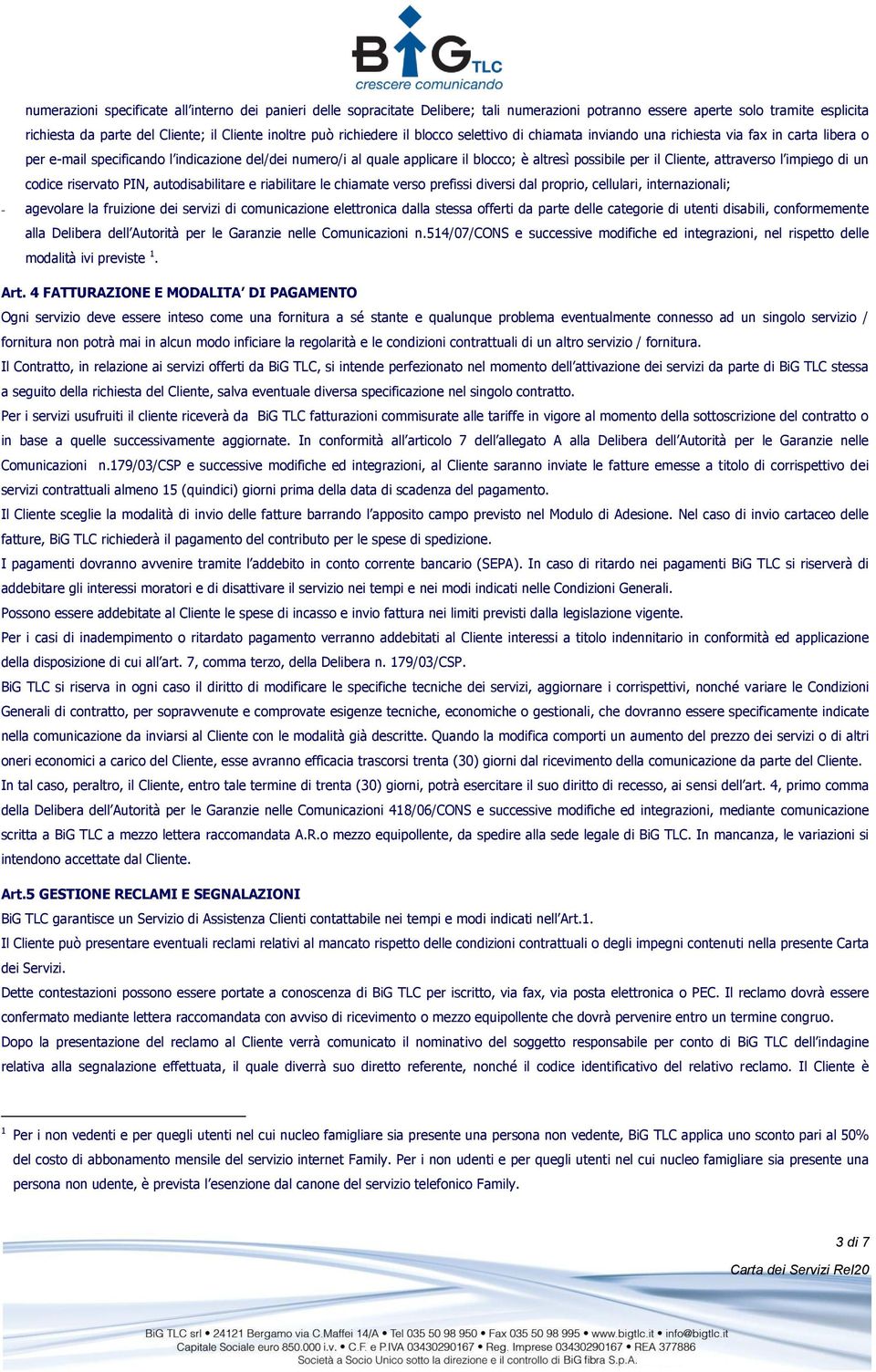 BiG TLC
crescere comunicando

numerazioni specificate all'interno dei panieri delle sopracitate Delibere; tali numerazioni potranno essere aperte solo tramite esplicita richiesta da parte del Cliente; il Cliente inoltre può richiedere il blocco selettivo di chiamata inviando una richiesta via fax in carta libera o per e-mail specificando l'indicazione del/dei numero/i al quale applicare il blocco; è altresì possibile per il Cliente, attraverso l'impiego di un codice riservato PIN, autodisabilitare e riabilitare le chiamate verso prefissi diversi dal proprio, cellulari, internazionali;

- agevolare la fruizione dei servizi di comunicazione elettronica dalla stessa offerti da parte delle categorie di utenti disabili, conformemente alla Delibera dell'Autorità per le Garanzie nelle Comunicazioni n.514/07/CONS e successive modifiche ed integrazioni, nel rispetto delle modalità ivi previste $^1$.

Art. 4 FATTURAZIONE E MODALITA' DI PAGAMENTO

Ogni servizio deve essere inteso come una fornitura a sé stante e qualunque problema eventualmente connesso ad un singolo servizio / fornitura non potrà mai in alcun modo inficiare la regolarità e le condizioni contrattuali di un altro servizio / fornitura.

Il Contratto, in relazione ai servizi offerti da BiG TLC, si intende perfezionato nel momento dell'attivazione dei servizi da parte di BiG TLC stessa a seguito della richiesta del Cliente, salva eventuale diversa specificazione nel singolo contratto.

Per i servizi usufruiti il cliente riceverà da BiG TLC fatturazioni commisurate alle tariffe in vigore al momento della sottoscrizione del contratto o in base a quelle successivamente aggiornate. In conformità all'articolo 7 dell'allegato A alla Delibera dell'Autorità per le Garanzie nelle Comunicazioni n.179/03/CSP e successive modifiche ed integrazioni, al Cliente saranno inviate le fatture emesse a titolo di corrispettivo dei servizi contrattuali almeno 15 (quindici) giorni prima della data di scadenza del pagamento.

Il Cliente sceglie la modalità di invio delle fatture barrando l'apposito campo previsto nel Modulo di Adesione. Nel caso di invio cartaceo delle fatture, BiG TLC richiederà il pagamento del contributo per le spese di spedizione.

I pagamenti dovranno avvenire tramite l'addebito in conto corrente bancario (SEPA). In caso di ritardo nei pagamenti BiG TLC si riserverà di addebitare gli interessi moratori e di disattivare il servizio nei tempi e nei modi indicati nelle Condizioni Generali.

Possono essere addebitate al Cliente le spese di incasso e invio fattura nei limiti previsti dalla legislazione vigente.

Per i casi di inadempimento o ritardato pagamento verranno addebitati al Cliente interessi a titolo indennitario in conformità ed applicazione della disposizione di cui all'art. 7, comma terzo, della Delibera n. 179/03/CSP.

BiG TLC si riserva in ogni caso il diritto di modificare le specifiche tecniche dei servizi, aggiornare i corrispettivi, nonché variare le Condizioni Generali di contratto, per sopravvenute e comprovate esigenze tecniche, economiche o gestionali, che dovranno essere specificamente indicate nella comunicazione da inviarsi al Cliente con le modalità già descritte. Quando la modifica comporti un aumento del prezzo dei servizi o di altri oneri economici a carico del Cliente, esse avranno efficacia trascorsi trenta (30) giorni dal ricevimento della comunicazione da parte del Cliente. In tal caso, peraltro, il Cliente, entro tale termine di trenta (30) giorni, potrà esercitare il suo diritto di recesso, ai sensi dell'art. 4, primo comma della Delibera dell'Autorità per le Garanzie nelle Comunicazioni 418/06/CONS e successive modifiche ed integrazioni, mediante comunicazione scritta a BiG TLC a mezzo lettera raccomandata A.R.o mezzo equipollente, da spedire alla sede legale di BiG TLC. In mancanza, le variazioni si intendono accettate dal Cliente.

Art.5 GESTIONE RECLAMI E SEGNALAZIONI

BiG TLC garantisce un Servizio di Assistenza Clienti contattabile nei tempi e modi indicati nell'Art.1.

Il Cliente può presentare eventuali reclami relativi al mancato rispetto delle condizioni contrattuali o degli impegni contenuti nella presente Carta dei Servizi.

Dette contestazioni possono essere portate a conoscenza di BiG TLC per iscritto, via fax, via posta elettronica o PEC. Il reclamo dovrà essere confermato mediante lettera raccomandata con avviso di ricevimento o mezzo equipollente che dovrà pervenire entro un termine congruo.

Dopo la presentazione del reclamo al Cliente verrà comunicato il nominativo del soggetto responsabile per conto di BiG TLC dell'indagine relativa alla segnalazione effettuata, il quale diverrà suo diretto referente, nonché il codice identificativo del relativo reclamo. Il Cliente è

$^1$ Per i non vedenti e per quegli utenti nel cui nucleo famigliare sia presente una persona non vedente, BiG TLC applica uno sconto pari al 50% del costo di abbonamento mensile del servizio internet Family. Per i non udenti e per quegli utenti nel cui nucleo famigliare sia presente una persona non udente, è prevista l'esenzione dal canone del servizio telefonico Family.

3 di 7

Carta dei Servizi Rel20

BiG TLC srl • 24121 Bergamo via C.Maffei 14/A • Tel 035 50 98 950 • Fax 035 50 98 995 • www.bigtlc.it • info@bigtlc.it
Capitale Sociale euro 850.000 i.v. • C.F. e P.IVA 03430290167 • Reg. Imprese 03430290167 • REA 377886
Società a Socio Unico sotto la direzione e il controllo di BiG fibra S.p.A.